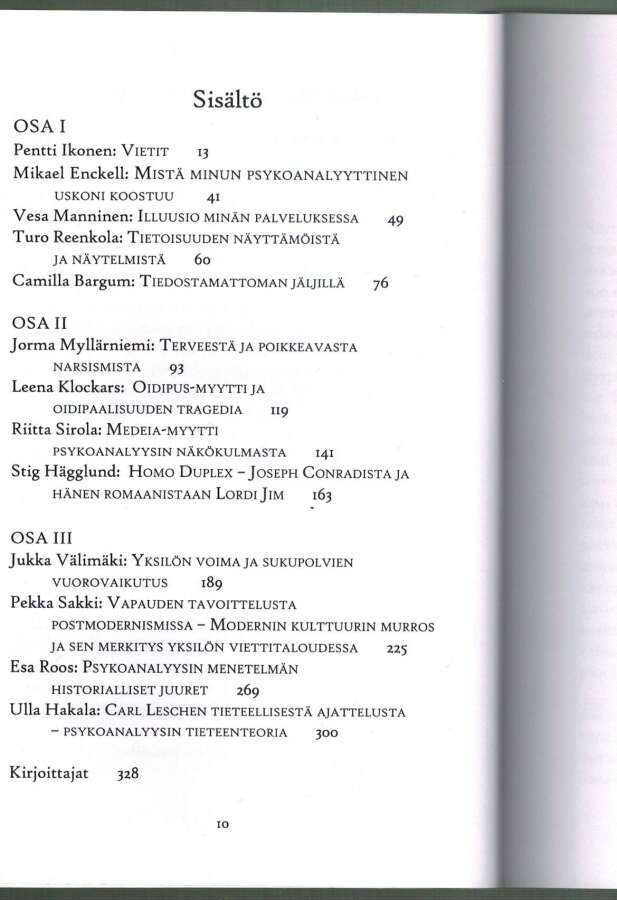 Sisältö

OSA I

Pentti Ikonen: Vietit 13

Mikael Enckell: Mistä minun psykoanalyyttinen uskoni koostuu 41

Vesa Manninen: Illuusio minän palveluksessa 49

Turo Reenkola: Tietoisuuden näyttämöistä ja näytelmistä 60

Camilla Bargum: Tiedostamattoman jäljillä 76

OSA II

Jorma Myllärniemi: Terveestä ja poikkeavasta narsismista 93

Leena Klockars: Oidipus-myytti ja oidipaalisuuden tragedia 119

Riitta Sirola: Medeia-myytti psykoanalyysin näkökulmasta 141

Stig Hägglund: Homo Duplex - Joseph Conradista ja hänen romaanistaan Lordi Jim 163

OSA III

Jukka Välimäki: Yksilön voima ja sukupolvien vuorovaikutus 189

Pekka Sakki: Vapauden tavoittelusta postmodernismissa - Modernin kulttuurin murros ja sen merkitys yksilön viettitaloudessa 225

Esa Roos: Psykoanalyysin menetelmän historialliset juuret 269

Ulla Hakala: Carl Leschen tieteellisestä ajattelusta - psykoanalyysin tieteenteoria 300

Kirjoittajat 328

10